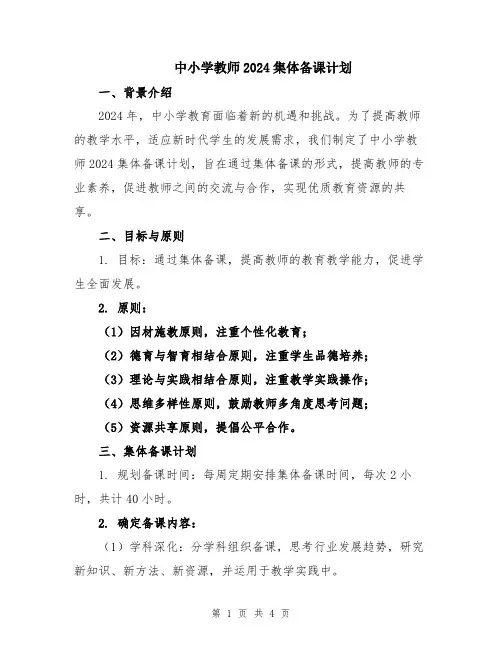 中小学教师2024集体备课计划

一、背景介绍

2024年，中小学教育面临着新的机遇和挑战。为了提高教师的教学水平，适应新时代学生的发展需求，我们制定了中小学教师2024集体备课计划，旨在通过集体备课的形式，提高教师的专业素养，促进教师之间的交流与合作，实现优质教育资源的共享。

二、目标与原则

1. 目标：通过集体备课，提高教师的教育教学能力，促进学生全面发展。

2. 原则：

（1）因材施教原则，注重个性化教育；

（2）德育与智育相结合原则，注重学生品德培养；

（3）理论与实践相结合原则，注重教学实践操作；

（4）思维多样性原则，鼓励教师多角度思考问题；

（5）资源共享原则，提倡公平合作。

三、集体备课计划

1. 规划备课时间：每周定期安排集体备课时间，每次2小时，共计40小时。

2. 确定备课内容：

（1）学科深化：分学科组织备课，思考行业发展趋势，研究新知识、新方法、新资源，并运用于教学实践中。

第 1 页 共 4 页